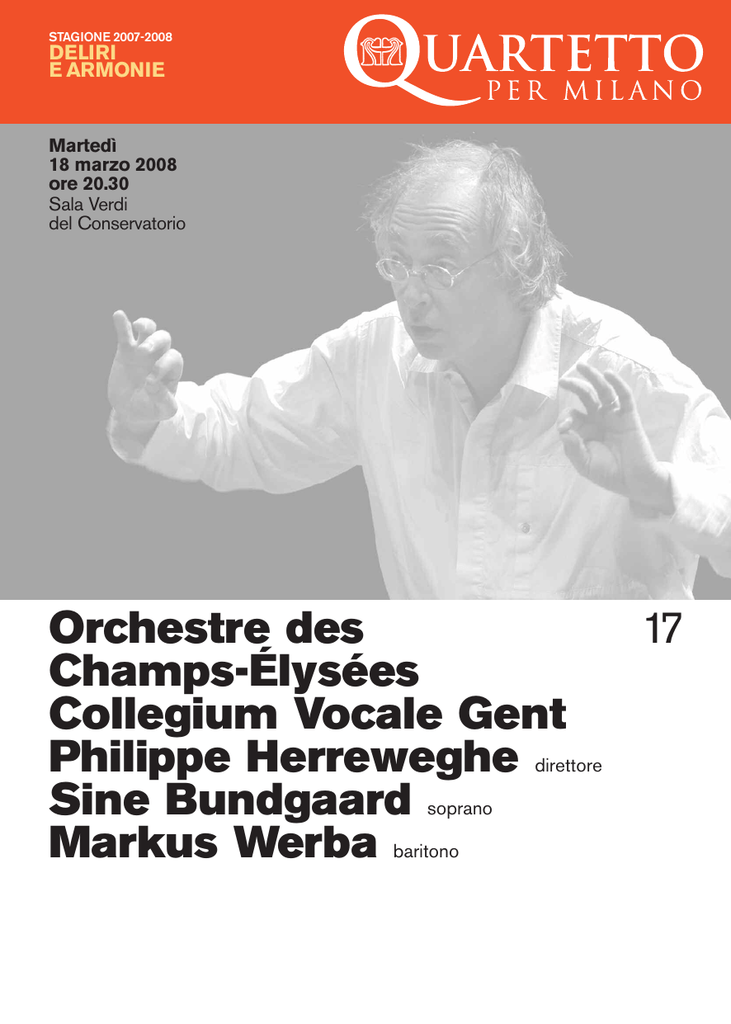 STAGIONE 2007-2008
DELIRI
E ARMONIE

QUARTETTO
PER MILANO

Martedì
18 marzo 2008
ore 20.30
Sala Verdi
del Conservatorio

Orchestre des Champs-Élysées
Collegium Vocale Gent
Philippe Herreweghe direttore
Sine Bundgaard soprano
Markus Werba baritono

17